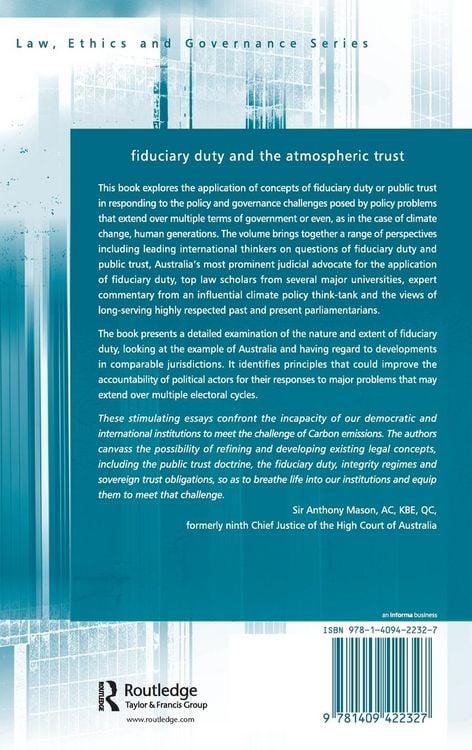 Law, Ethics and Governance Series

fiduciary duty and the atmospheric trust

This book explores the application of concepts of fiduciary duty or public trust in responding to the policy and governance challenges posed by policy problems that extend over multiple terms of government or even, as in the case of climate change, human generations. The volume brings together a range of perspectives including leading international thinkers on questions of fiduciary duty and public trust, Australia's most prominent judicial advocate for the application of fiduciary duty, top law scholars from several major universities, expert commentary from an influential climate policy think-tank and the views of long-serving highly respected past and present parliamentarians.

The book presents a detailed examination of the nature and extent of fiduciary duty, looking at the example of Australia and having regard to developments in comparable jurisdictions. It identifies principles that could improve the accountability of political actors for their responses to major problems that may extend over multiple electoral cycles.

These stimulating essays confront the incapacity of our democratic and international institutions to meet the challenge of Carbon emissions. The authors canvass the possibility of refining and developing existing legal concepts, including the public trust doctrine, the fiduciary duty, integrity regimes and sovereign trust obligations, so as to breathe life into our institutions and equip them to meet that challenge.

Sir Anthony Mason, AC, KBE, QC,
formerly ninth Chief Justice of the High Court of Australia

an informa business

ISBN 978-1-4094-2232-7

Routledge
Taylor & Francis Group
www.routledge.com

9 781409 422327